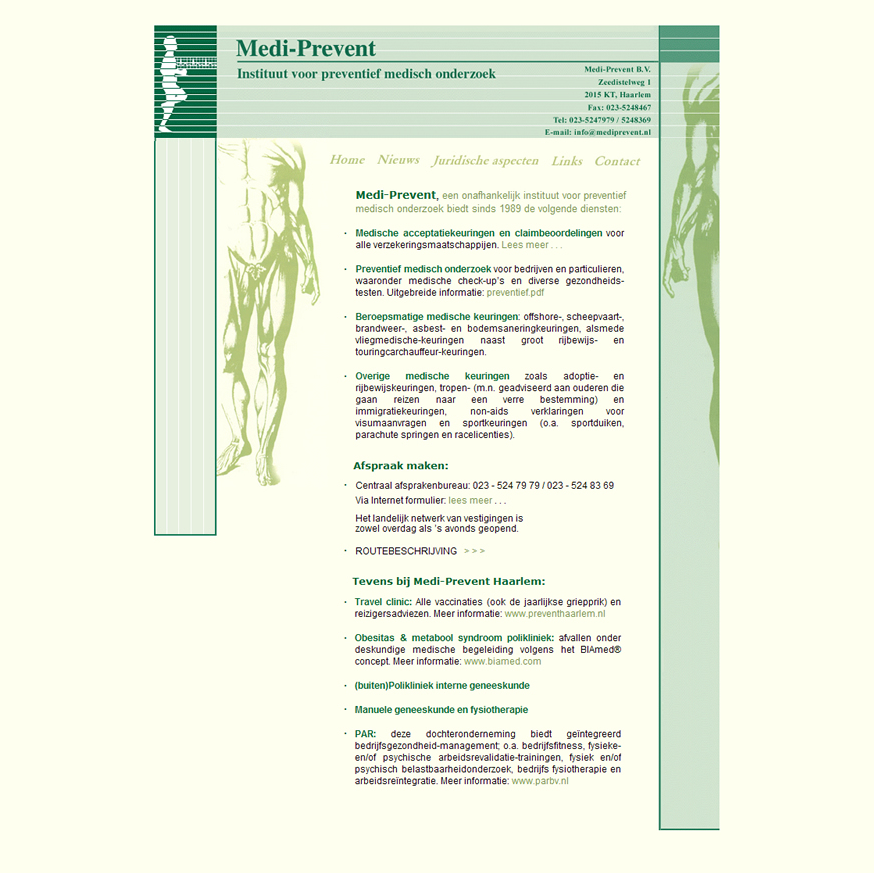 Medi-Prevent
Instituut voor preventief medisch onderzoek

Medi-Prevent B.V.
Zeedistelweg 1
2015 KT, Haarlem
Fax: 023-5248467
Tel: 023-5247979 / 5248369
E-mail: info@mediprevent.nl

Home Nieuws Juridische aspecten Links Contact

Medi-Prevent, een onafhankelijk instituut voor preventief medisch onderzoek biedt sinds 1989 de volgende diensten:

· Medische acceptatiekeuringen en claimbeoordelingen voor alle verzekeringsmaatschappijen. Lees meer . . .

· Preventief medisch onderzoek voor bedrijven en particulieren, waaronder medische check-up's en diverse gezondheidstesten. Uitgebreide informatie: preventief.pdf

· Beroepsmatige medische keuringen: offshore-, scheepvaart-, brandweer-, asbest- en bodemsaneringkeuringen, alsmede vliegmedische-keuringen naast groot rijbewijs- en touringcarchauffeur-keuringen.

· Overige medische keuringen zoals adoptie- en rijbewijskeuringen, tropen- (m.n. geadviseerd aan ouderen die gaan reizen naar een verre bestemming) en immigratiekeuringen, non-aids verklaringen voor visumaanvragen en sportkeuringen (o.a. sportduiken, parachute springen en racelicenties).

Afspraak maken:

· Centraal afsprakenbureau: 023 - 524 79 79 / 023 - 524 83 69
Via Internet formulier: lees meer . . .
Het landelijk netwerk van vestigingen is zowel overdag als 's avonds geopend.

· ROUTEBESCHRIJVING > > >

Tevens bij Medi-Prevent Haarlem:

· Travel clinic: Alle vaccinaties (ook de jaarlijkse griepprik) en reizigersadviezen. Meer informatie: www.preventhaarlem.nl

· Obesitas & metabool syndroom polikliniek: afvallen onder deskundige medische begeleiding volgens het BIAmed® concept. Meer informatie: www.biamed.com

· (buiten)Polikliniek interne geneeskunde

· Manuele geneeskunde en fysiotherapie

· PAR: deze dochteronderneming biedt geïntegreerd bedrijfsgezondheid-management; o.a. bedrijfsfitness, fysieke- en/of psychische arbeidsrevalidatie-trainingen, fysiek en/of psychisch belastbaarheidonderzoek, bedrijfs fysiotherapie en arbeidsreintegratie. Meer informatie: www.parbv.nl